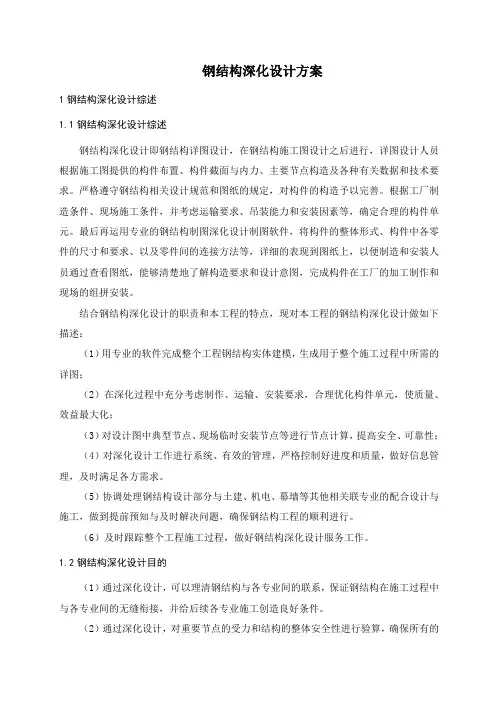 钢结构深化设计方案

1 钢结构深化设计综述

1.1 钢结构深化设计综述

钢结构深化设计即钢结构详图设计，在钢结构施工图设计之后进行，详图设计人员根据施工图提供的构件布置、构件截面与内力、主要节点构造及各种有关数据和技术要求。严格遵守钢结构相关设计规范和图纸的规定，对构件的构造予以完善。根据工厂制造条件、现场施工条件，并考虑运输要求、吊装能力和安装因素等，确定合理的构件单元。最后再运用专业的钢结构制图深化设计制图软件，将构件的整体形式、构件中各零件的尺寸和要求、以及零件间的连接方法等，详细的表现到图纸上，以便制造和安装人员通过查看图纸，能够清楚地了解构造要求和设计意图，完成构件在工厂的加工制作和现场的组拼安装。

结合钢结构深化设计的职责和本工程的特点，现对本工程的钢结构深化设计做如下描述：

（1）用专业的软件完成整个工程钢结构实体建模，生成用于整个施工过程中所需的详图；

（2）在深化过程中充分考虑制作、运输、安装要求，合理优化构件单元，使质量、效益最大化；

（3）对设计图中典型节点、现场临时安装节点等进行节点计算，提高安全、可靠性；

（4）对深化设计工作进行系统、有效的管理，严格控制好进度和质量，做好信息管理，及时满足各方需求。

（5）协调处理钢结构设计部分与土建、机电、幕墙等其他相关联专业的配合设计与施工，做到提前预知与及时解决问题，确保钢结构工程的顺利进行。

（6）及时跟踪整个工程施工过程，做好钢结构深化设计服务工作。

1.2 钢结构深化设计目的

（1）通过深化设计，可以理清钢结构与各专业间的联系，保证钢结构在施工过程中与各专业间的无缝衔接，并给后续各专业施工创造良好条件。

（2）通过深化设计，对重要节点的受力和结构的整体安全性进行验算，确保所有的